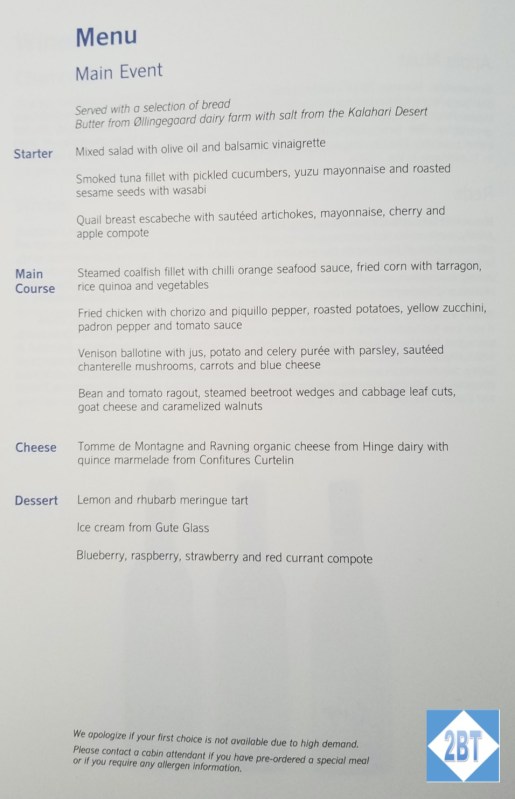 Menu

Main Event

Served with a selection of bread
Butter from Øllingegaard dairy farm with salt from the Kalahari Desert

Starter

Mixed salad with olive oil and balsamic vinaigrette

Smoked tuna fillet with pickled cucumbers, yuzu mayonnaise and roasted sesame seeds with wasabi

Quail breast escabeche with sautéed artichokes, mayonnaise, cherry and apple compote

Main Course

Steamed coalfish fillet with chilli orange seafood sauce, fried corn with tarragon, rice quinoa and vegetables

Fried chicken with chorizo and piquillo pepper, roasted potatoes, yellow zucchini, padron pepper and tomato sauce

Venison ballotine with jus, potato and celery purée with parsley, sautéed chanterelle mushrooms, carrots and blue cheese

Bean and tomato ragout, steamed beetroot wedges and cabbage leaf cuts, goat cheese and caramelized walnuts

Cheese

Tomme de Montagne and Ravning organic cheese from Hinge dairy with quince marmelade from Confitures Curtelin

Dessert

Lemon and rhubarb meringue tart

Ice cream from Gute Glass

Blueberry, raspberry, strawberry and red currant compote

We apologize if your first choice is not available due to high demand.
Please contact a cabin attendant if you have pre-ordered a special meal or if you require any allergen information.

2BT